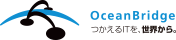 OceanBridge
つかえるITを、世界から。